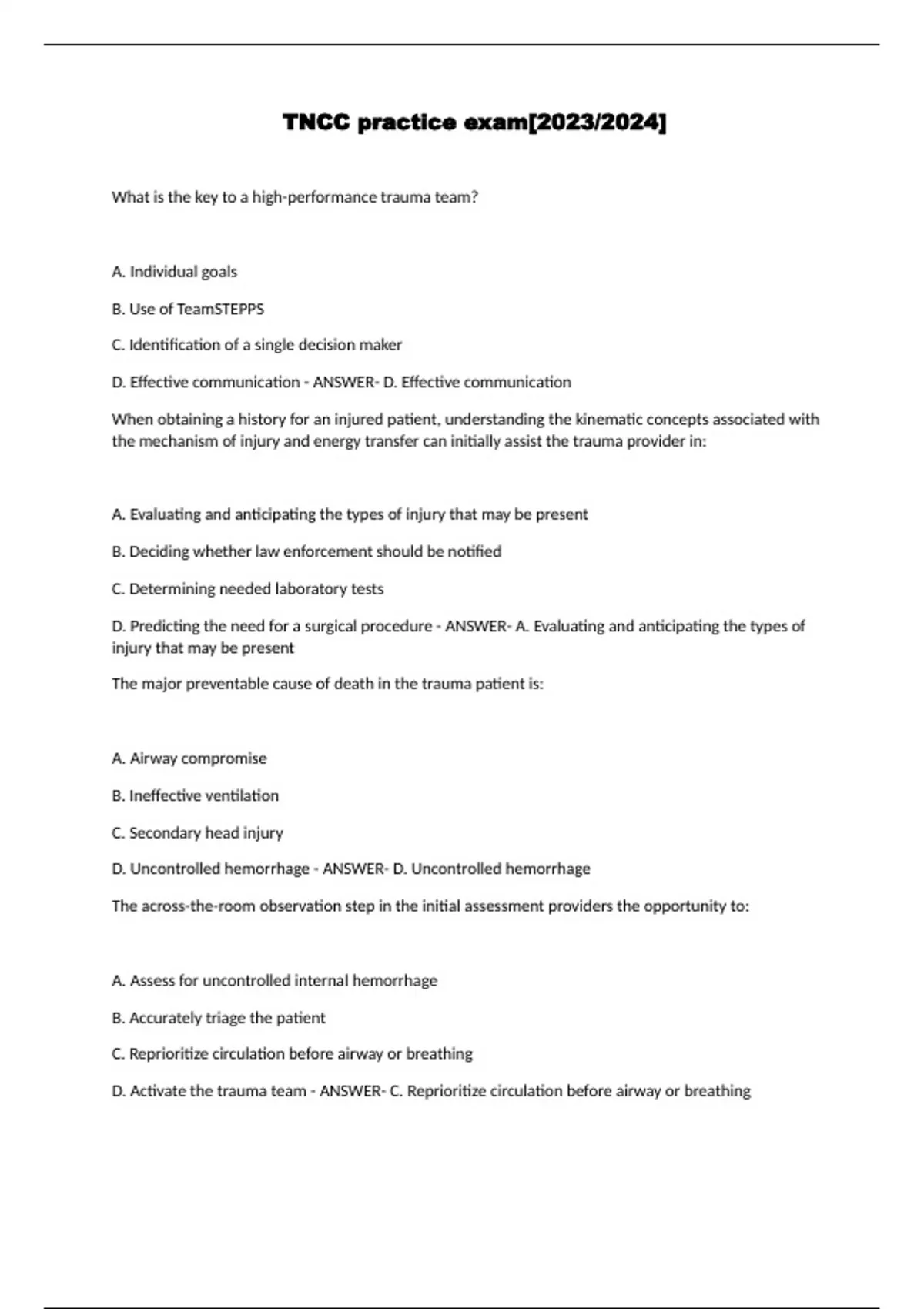 TNCC practice exam[2023/2024]

What is the key to a high-performance trauma team?

A. Individual goals

B. Use of TeamSTEPPS

C. Identification of a single decision maker

D. Effective communication - ANSWER- D. Effective communication

When obtaining a history for an injured patient, understanding the kinematic concepts associated with the mechanism of injury and energy transfer can initially assist the trauma provider in:

A. Evaluating and anticipating the types of injury that may be present

B. Deciding whether law enforcement should be notified

C. Determining needed laboratory tests

D. Predicting the need for a surgical procedure - ANSWER- A. Evaluating and anticipating the types of injury that may be present

The major preventable cause of death in the trauma patient is:

A. Airway compromise

B. Ineffective ventilation

C. Secondary head injury

D. Uncontrolled hemorrhage - ANSWER- D. Uncontrolled hemorrhage

The across-the-room observation step in the initial assessment providers the opportunity to:

A. Assess for uncontrolled internal hemorrhage

B. Accurately triage the patient

C. Reprioritize circulation before airway or breathing

D. Activate the trauma team - ANSWER- C. Reprioritize circulation before airway or breathing